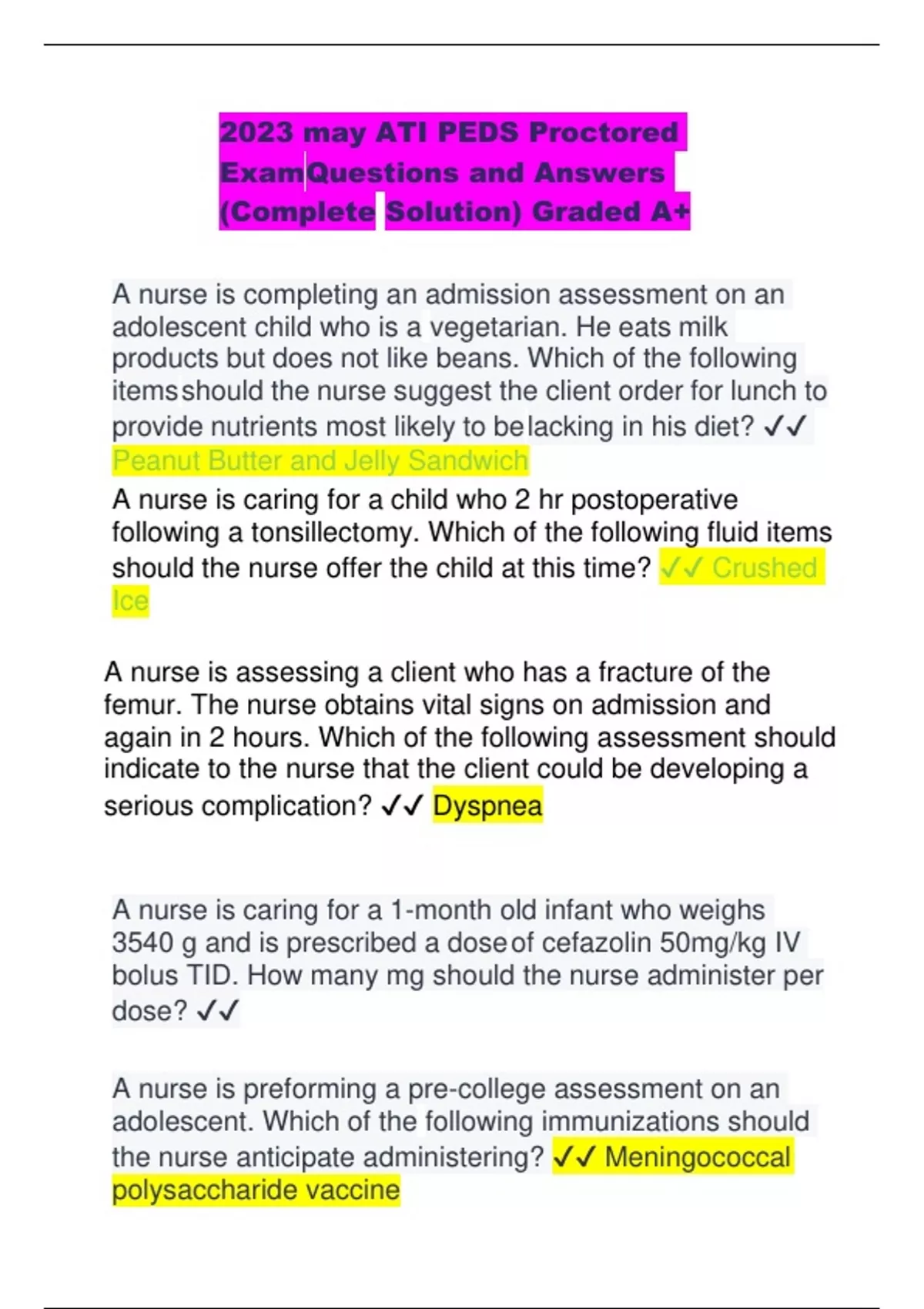 2023 may ATI PEDS Proctored ExamQuestions and Answers (Complete Solution) Graded A+

A nurse is completing an admission assessment on an adolescent child who is a vegetarian. He eats milk products but does not like beans. Which of the following items should the nurse suggest the client order for lunch to provide nutrients most likely to be lacking in his diet? ✓✓ Peanut Butter and Jelly Sandwich

A nurse is caring for a child who 2 hr postoperative following a tonsillectomy. Which of the following fluid items should the nurse offer the child at this time? ✓✓ Crushed Ice

A nurse is assessing a client who has a fracture of the femur. The nurse obtains vital signs on admission and again in 2 hours. Which of the following assessment should indicate to the nurse that the client could be developing a serious complication? ✓✓ Dyspnea

A nurse is caring for a 1-month old infant who weighs 3540 g and is prescribed a dose of cefazolin 50mg/kg IV bolus TID. How many mg should the nurse administer per dose? ✓✓

A nurse is preforming a pre-college assessment on an adolescent. Which of the following immunizations should the nurse anticipate administering? ✓✓ Meningococcal polysaccharide vaccine